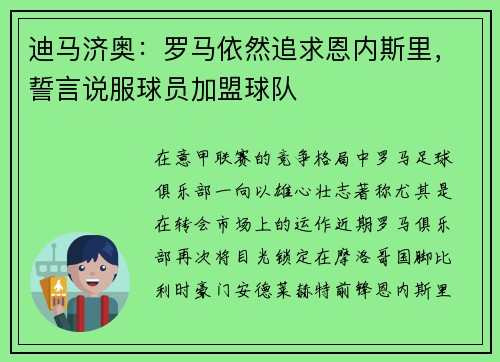 迪马济奥：罗马依然追求恩内斯里，誓言说服球员加盟球队

在意甲联赛的竞争格局中罗马足球俱乐部一向以雄心壮志著称尤其是在转会市场上的运作近期罗马俱乐部再次将目光锁定在摩洛哥国脚比利时豪门安德莱赫特前锋恩内斯里